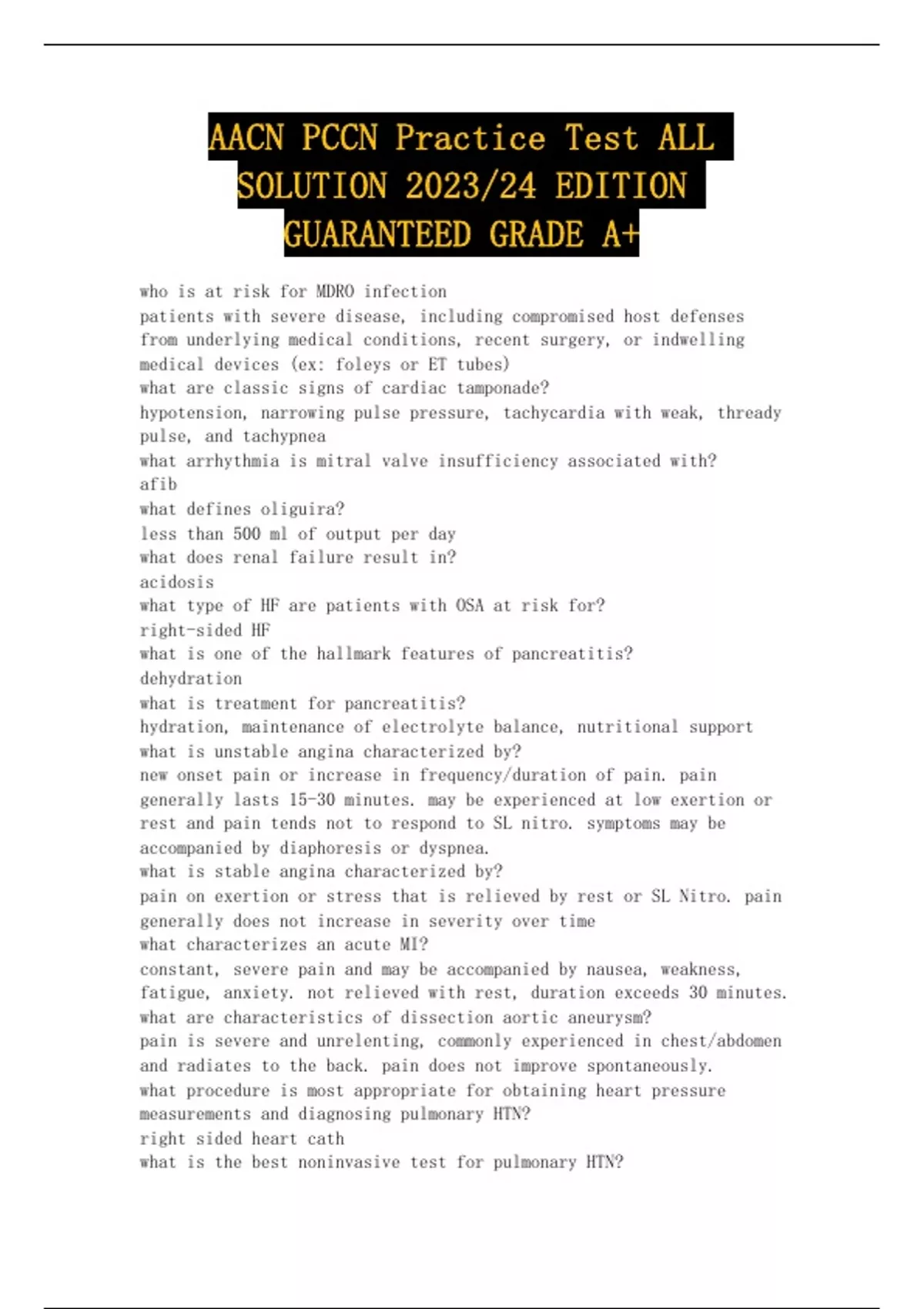 AACN PCCN Practice Test ALL SOLUTION 2023/24 EDITION GUARANTEED GRADE A+

who is at risk for MDRO infection
patients with severe disease, including compromised host defenses from underlying medical conditions, recent surgery, or indwelling medical devices (ex: foleys or ET tubes)
what are classic signs of cardiac tamponade?
hypotension, narrowing pulse pressure, tachycardia with weak, thready pulse, and tachypnea
what arrhythmia is mitral valve insufficiency associated with?
afib
what defines oliguira?
less than 500 ml of output per day
what does renal failure result in?
acidosis
what type of HF are patients with OSA at risk for?
right-sided HF
what is one of the hallmark features of pancreatitis?
dehydration
what is treatment for pancreatitis?
hydration, maintenance of electrolyte balance, nutritional support
what is unstable angina characterized by?
new onset pain or increase in frequency/duration of pain. pain generally lasts 15-30 minutes. may be experienced at low exertion or rest and pain tends not to respond to SL nitro. symptoms may be accompanied by diaphoresis or dyspnea.
what is stable angina characterized by?
pain on exertion or stress that is relieved by rest or SL Nitro. pain generally does not increase in severity over time
what characterizes an acute MI?
constant, severe pain and may be accompanied by nausea, weakness, fatigue, anxiety. not relieved with rest, duration exceeds 30 minutes.
what are characteristics of dissection aortic aneurysm?
pain is severe and unrelenting, commonly experienced in chest/abdomen and radiates to the back. pain does not improve spontaneously.
what procedure is most appropriate for obtaining heart pressure measurements and diagnosing pulmonary HTN?
right sided heart cath
what is the best noninvasive test for pulmonary HTN?